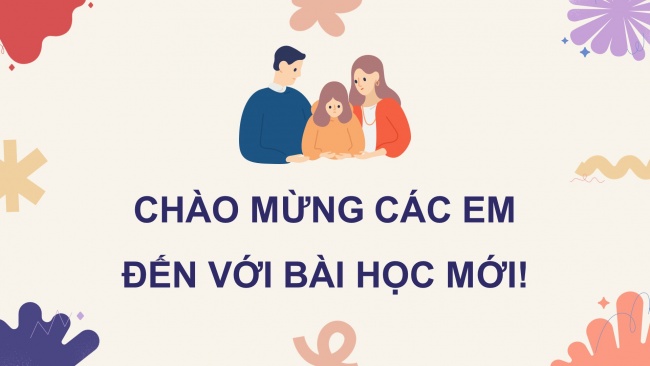 CHÀO MỪNG CÁC EM
ĐẾN VỚI BÀI HỌC MỚI!